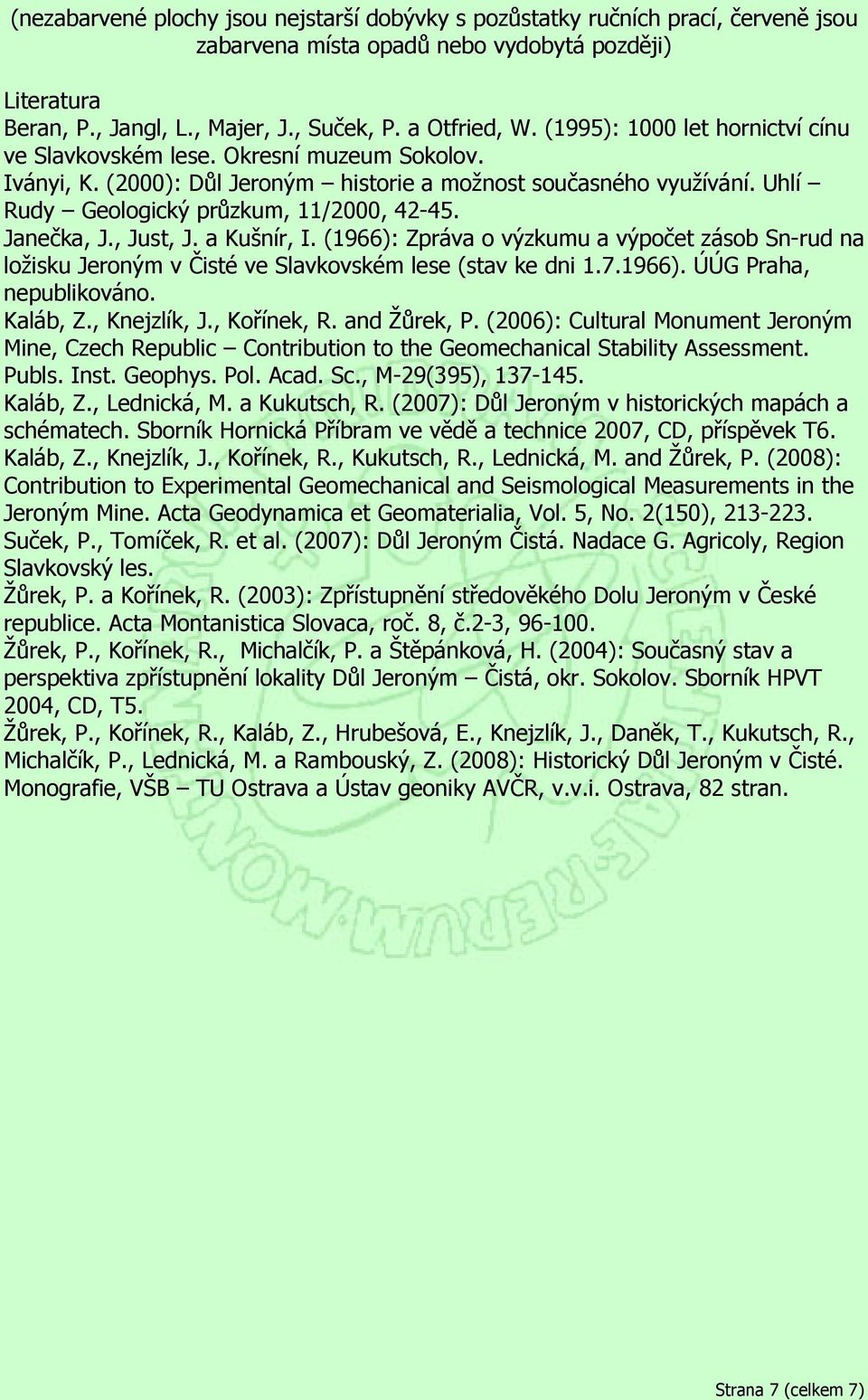 (nezabarvené plochy jsou nejstarší dobývky s pozůstatky ručních prací, červeně jsou zabarvena místa opadů nebo vydobytá později)

Literatura
Beran, P., Jangl, L., Majer, J., Suček, P. a Otfried, W. (1995): 1000 let hornictví cínu ve Slavkovském lese. Okresní muzeum Sokolov.
Iványi, K. (2000): Důl Jeroným – historie a možnost současného využívání. Uhlí – Rudy – Geologický průzkum, 11/2000, 42-45.
Janečka, J., Just, J. a Kušnír, I. (1966): Zpráva o výzkumu a výpočet zásob Sn-rud na ložisku Jeroným v Čisté ve Slavkovském lese (stav ke dni 1.7.1966). ÚÚG Praha, nepublikováno.
Kaláb, Z., Knejzlík, J., Kořínek, R. and Žůrek, P. (2006): Cultural Monument Jeroným Mine, Czech Republic – Contribution to the Geomechanical Stability Assessment. Publs. Inst. Geophys. Pol. Acad. Sc., M-29(395), 137-145.
Kaláb, Z., Lednická, M. a Kukutsch, R. (2007): Důl Jeroným v historických mapách a schématech. Sborník Hornická Příbram ve vědě a technice 2007, CD, příspěvek T6.
Kaláb, Z., Knejzlík, J., Kořínek, R., Kukutsch, R., Lednická, M. and Žůrek, P. (2008): Contribution to Experimental Geomechanical and Seismological Measurements in the Jeroným Mine. Acta Geodynamica et Geomaterialia, Vol. 5, No. 2(150), 213-223.
Suček, P., Tomíček, R. et al. (2007): Důl Jeroným Čistá. Nadace G. Agricoly, Region Slavkovský les.
Žůrek, P. a Kořínek, R. (2003): Zpřístupnění středověkého Dolu Jeroným v České republice. Acta Montanistica Slovaca, roč. 8, č.2-3, 96-100.
Žůrek, P., Kořínek, R., Michalčík, P. a Štěpánková, H. (2004): Současný stav a perspektiva zpřístupnění lokality Důl Jeroným – Čistá, okr. Sokolov. Sborník HPVT 2004, CD, T5.
Žůrek, P., Kořínek, R., Kaláb, Z., Hrubešová, E., Knejzlík, J., Daněk, T., Kukutsch, R., Michalčík, P., Lednická, M. a Rambouský, Z. (2008): Historický Důl Jeroným v Čisté. Monografie, VŠB – TU Ostrava a Ústav geoniky AVČR, v.v.i. Ostrava, 82 stran.

Strana 7 (celkem 7)